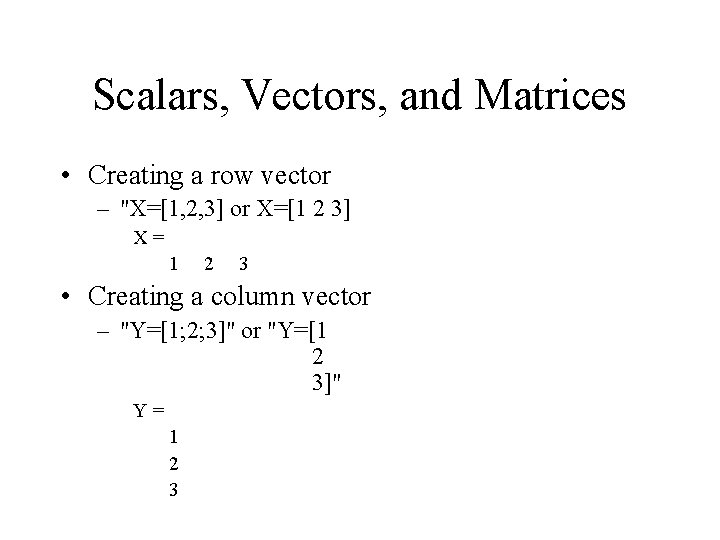 Scalars, Vectors, and Matrices

• Creating a row vector
  – "X=[1,2,3] or X=[1 2 3]
    X =
      1 2 3
• Creating a column vector
  – "Y=[1;2;3]" or "Y=[1
                2
                3]"
    Y =
      1
      2
      3